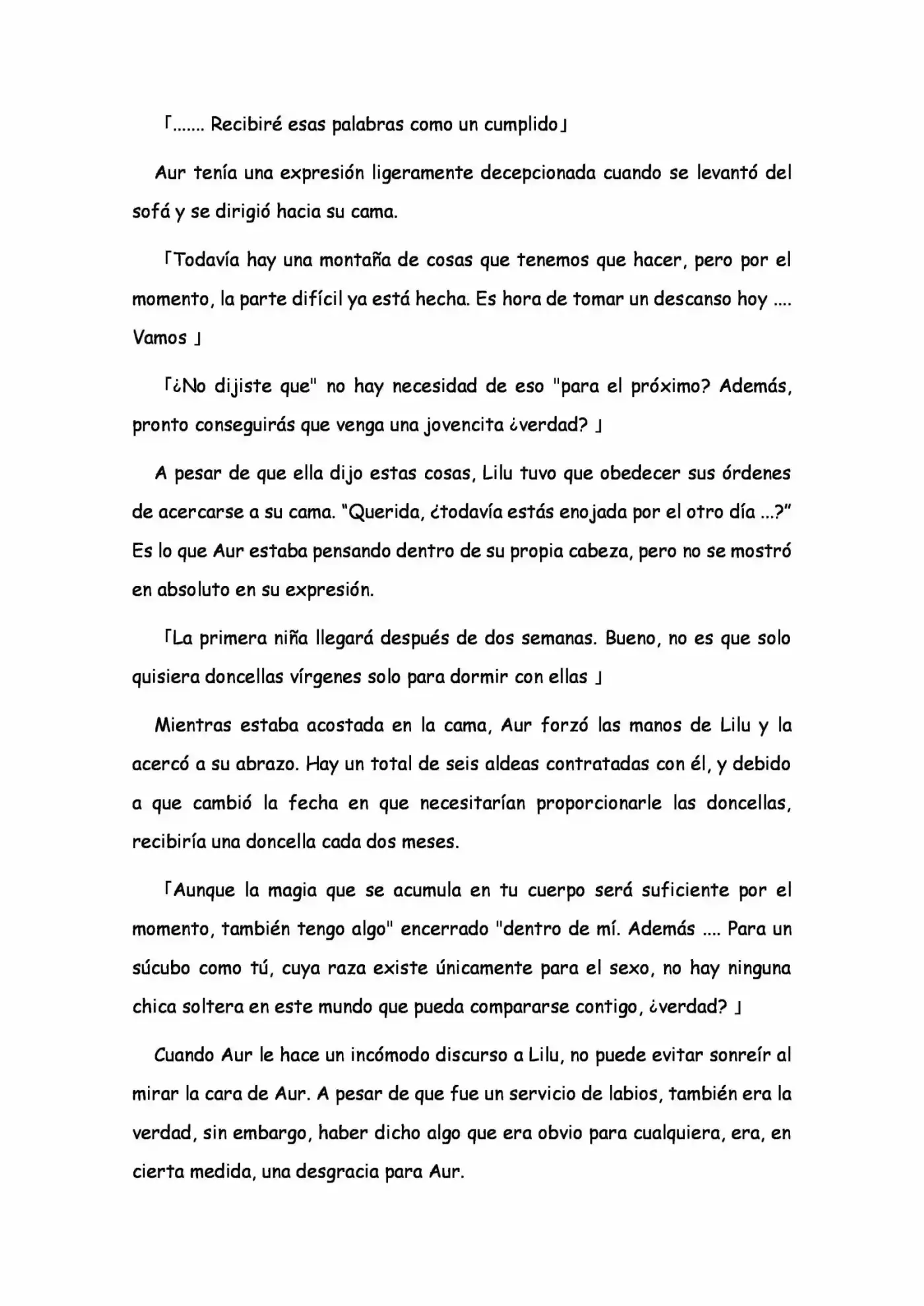 「....... Recibiré esas palabras como un cumplido」

Aur tenía una expresión ligeramente decepcionada cuando se levantó del sofá y se dirigió hacia su cama.

「Todavía hay una montaña de cosas que tenemos que hacer, pero por el momento, la parte difícil ya está hecha. Es hora de tomar un descanso hoy .... Vamos 」

「¿No dijiste que" no hay necesidad de eso "para el próximo? Además, pronto conseguirás que venga una jovencita ¿verdad? 」

A pesar de que ella dijo estas cosas, Lilu tuvo que obedecer sus órdenes de acercarse a su cama. "Querida, ¿todavía estás enojada por el otro día ...?" Es lo que Aur estaba pensando dentro de su propia cabeza, pero no se mostró en absoluto en su expresión.

「La primera niña llegará después de dos semanas. Bueno, no es que solo quisiera doncellas vírgenes solo para dormir con ellas 」

Mientras estaba acostada en la cama, Aur forzó las manos de Lilu y la acercó a su abrazo. Hay un total de seis aldeas contratadas con él, y debido a que cambió la fecha en que necesitarían proporcionarle las doncellas, recibiría una doncella cada dos meses.

「Aunque la magia que se acumula en tu cuerpo será suficiente por el momento, también tengo algo" encerrado "dentro de mí. Además .... Para un súcubo como tú, cuya raza existe únicamente para el sexo, no hay ninguna chica soltera en este mundo que pueda compararse contigo, ¿verdad? 」

Cuando Aur le hace un incómodo discurso a Lilu, no puede evitar sonreír al mirar la cara de Aur. A pesar de que fue un servicio de labios, también era la verdad, sin embargo, haber dicho algo que era obvio para cualquiera, era, en cierta medida, una desgracia para Aur.